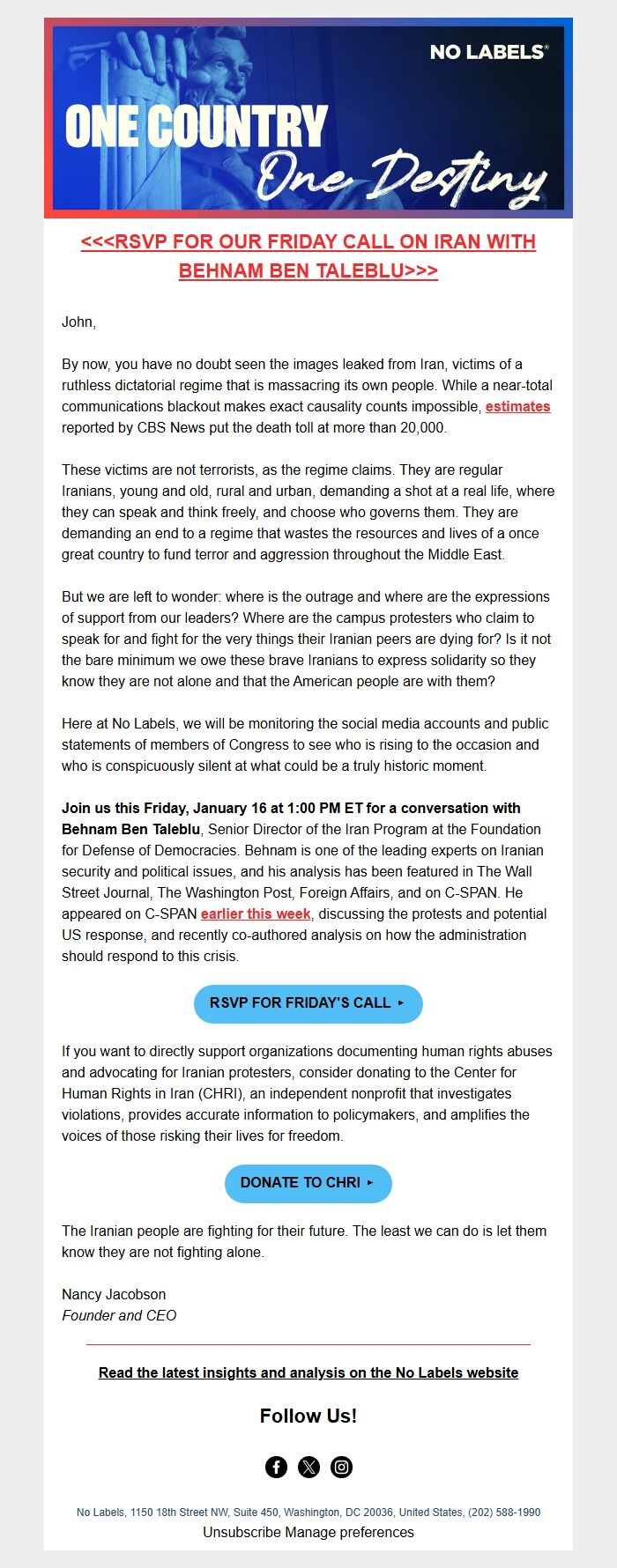 NO LABELS®

ONE COUNTRY
One Destiny

<<<RSVP FOR OUR FRIDAY CALL ON IRAN WITH BEHNAM BEN TALEBLU>>>

John,

By now, you have no doubt seen the images leaked from Iran, victims of a ruthless dictatorial regime that is massacring its own people. While a near-total communications blackout makes exact causality counts impossible, estimates reported by CBS News put the death toll at more than 20,000.

These victims are not terrorists, as the regime claims. They are regular Iranians, young and old, rural and urban, demanding a shot at a real life, where they can speak and think freely, and choose who governs them. They are demanding an end to a regime that wastes the resources and lives of a once great country to fund terror and aggression throughout the Middle East.

But we are left to wonder: where is the outrage and where are the expressions of support from our leaders? Where are the campus protesters who claim to speak for and fight for the very things their Iranian peers are dying for? Is it not the bare minimum we owe these brave Iranians to express solidarity so they know they are not alone and that the American people are with them?

Here at No Labels, we will be monitoring the social media accounts and public statements of members of Congress to see who is rising to the occasion and who is conspicuously silent at what could be a truly historic moment.

Join us this Friday, January 16 at 1:00 PM ET for a conversation with Behnam Ben Taleblu, Senior Director of the Iran Program at the Foundation for Defense of Democracies. Behnam is one of the leading experts on Iranian security and political issues, and his analysis has been featured in The Wall Street Journal, The Washington Post, Foreign Affairs, and on C-SPAN. He appeared on C-SPAN earlier this week, discussing the protests and potential US response, and recently co-authored analysis on how the administration should respond to this crisis.

RSVP FOR FRIDAY'S CALL ▸

If you want to directly support organizations documenting human rights abuses and advocating for Iranian protesters, consider donating to the Center for Human Rights in Iran (CHRI), an independent nonprofit that investigates violations, provides accurate information to policymakers, and amplifies the voices of those risking their lives for freedom.

DONATE TO CHRI ▸

The Iranian people are fighting for their future. The least we can do is let them know they are not fighting alone.

Nancy Jacobson
Founder and CEO

Read the latest insights and analysis on the No Labels website

Follow Us!

No Labels, 1150 18th Street NW, Suite 450, Washington, DC 20036, United States, (202) 588-1990
Unsubscribe Manage preferences